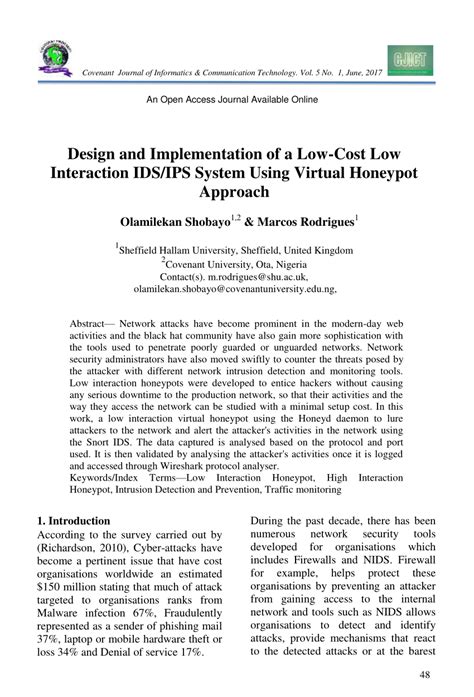 Covenant Journal of Informatics & Communication Technology. Vol. 5 No. 1, June, 2017

CJICT

An Open Access Journal Available Online

Design and Implementation of a Low-Cost Low Interaction IDS/IPS System Using Virtual Honeypot Approach

Olamilekan Shobayo$^{1,2}$ & Marcos Rodrigues$^{1}$

$^{1}$Sheffield Hallam University, Sheffield, United Kingdom
$^{2}$Covenant University, Ota, Nigeria
Contact(s). m.rodrigues@shu.ac.uk, olamilekan.shobayo@covenantuniversity.edu.ng,

Abstract— Network attacks have become prominent in the modern-day web activities and the black hat community have also gain more sophistication with the tools used to penetrate poorly guarded or unguarded networks. Network security administrators have also moved swiftly to counter the threats posed by the attacker with different network intrusion detection and monitoring tools. Low interaction honeypots were developed to entice hackers without causing any serious downtime to the production network, so that their activities and the way they access the network can be studied with a minimal setup cost. In this work, a low interaction virtual honeypot using the Honeyd daemon to lure attackers to the network and alert the attacker's activities in the network using the Snort IDS. The data captured is analysed based on the protocol and port used. It is then validated by analysing the attacker's activities once it is logged and accessed through Wireshark protocol analyser.
Keywords/Index Terms—Low Interaction Honeypot, High Interaction Honeypot, Intrusion Detection and Prevention, Traffic monitoring

1. Introduction
According to the survey carried out by (Richardson, 2010), Cyber-attacks have become a pertinent issue that have cost organisations worldwide an estimated $150 million stating that much of attack targeted to organisations ranks from Malware infection 67%, Fraudulently represented as a sender of phishing mail 37%, laptop or mobile hardware theft or loss 34% and Denial of service 17%.

During the past decade, there has been numerous network security tools developed for organisations which includes Firewalls and NIDS. Firewall for example, helps protect these organisations by preventing an attacker from gaining access to the internal network and tools such as NIDS allows organisations to detect and identify attacks, provide mechanisms that react to the detected attacks or at the barest

48